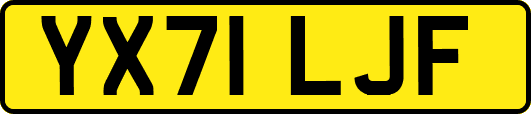 YX71 LJF